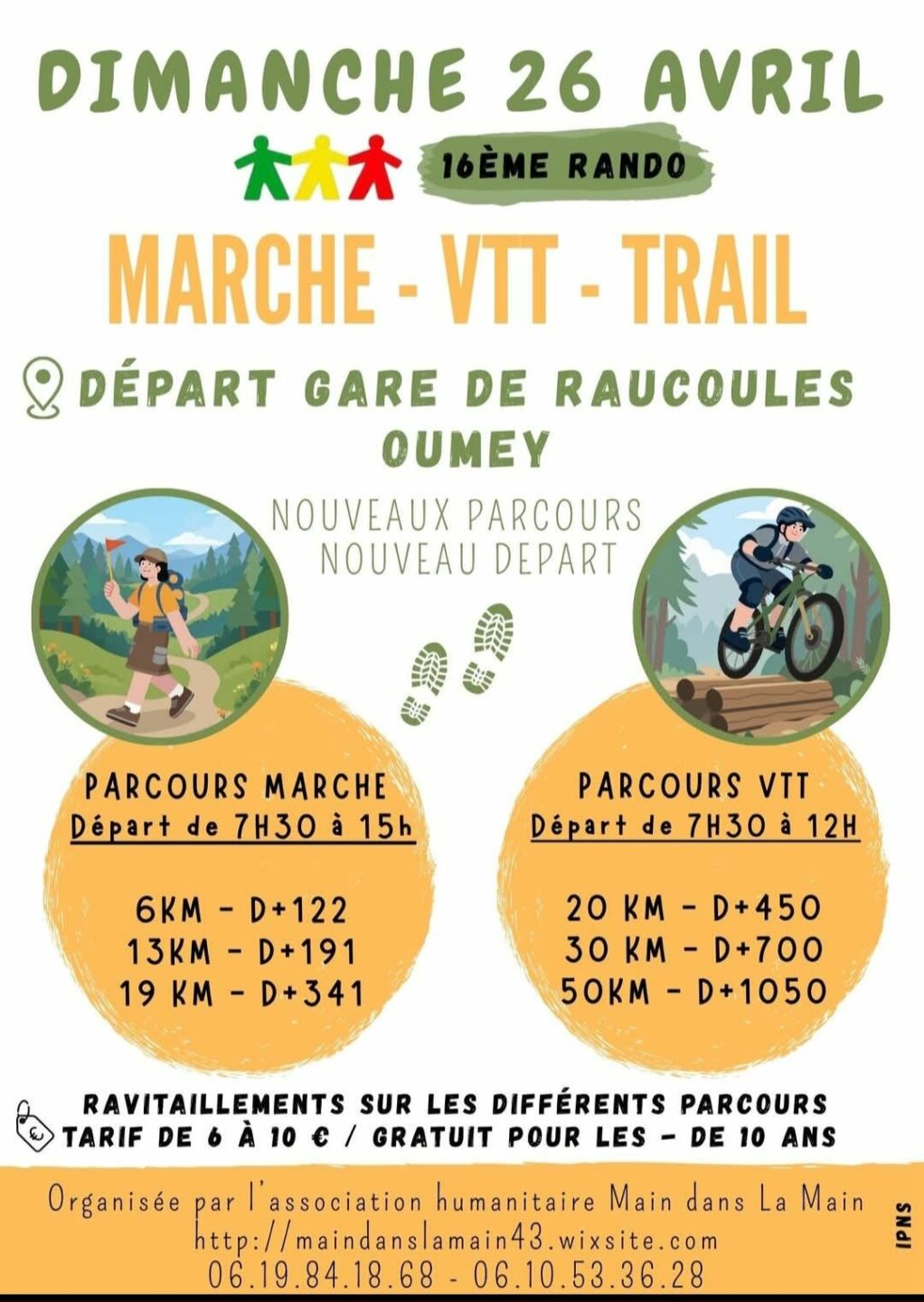 DIMANCHE 26 AVRIL

16ÈME RANDO

MARCHE - VTT - TRAIL

DÉPART GARE DE RAUCOULES
OUMEY

NOUVEAUX PARCOURS
NOUVEAU DEPART

PARCOURS MARCHE
Départ de 7H30 à 15h

6KM - D+122
13KM - D+191
19 KM - D+341

PARCOURS VTT
Départ de 7H30 à 12H

20 KM - D+450
30 KM - D+700
50KM - D+1050

RAVITAILLEMENTS SUR LES DIFFÉRENTS PARCOURS
TARIF DE 6 À 10 € / GRATUIT POUR LES - DE 10 ANS

Organisée par l'association humanitaire Main dans La Main
http://maindanslamain43.wixsite.com
06.19.84.18.68 - 06.10.53.36.28

IPNS